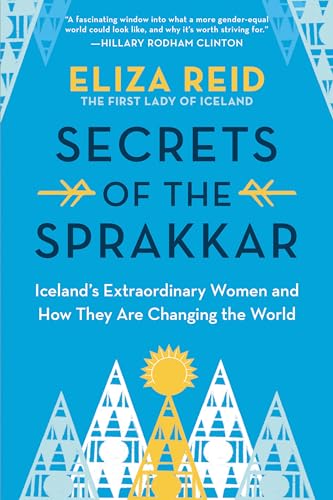 "A fascinating window into what a more gender-equal world could look like, and why it's worth striving for."
—HILLARY RODHAM CLINTON

ELIZA REID
THE FIRST LADY OF ICELAND

SECRETS OF THE SPRAKKAR

Iceland's Extraordinary Women and How They Are Changing the World